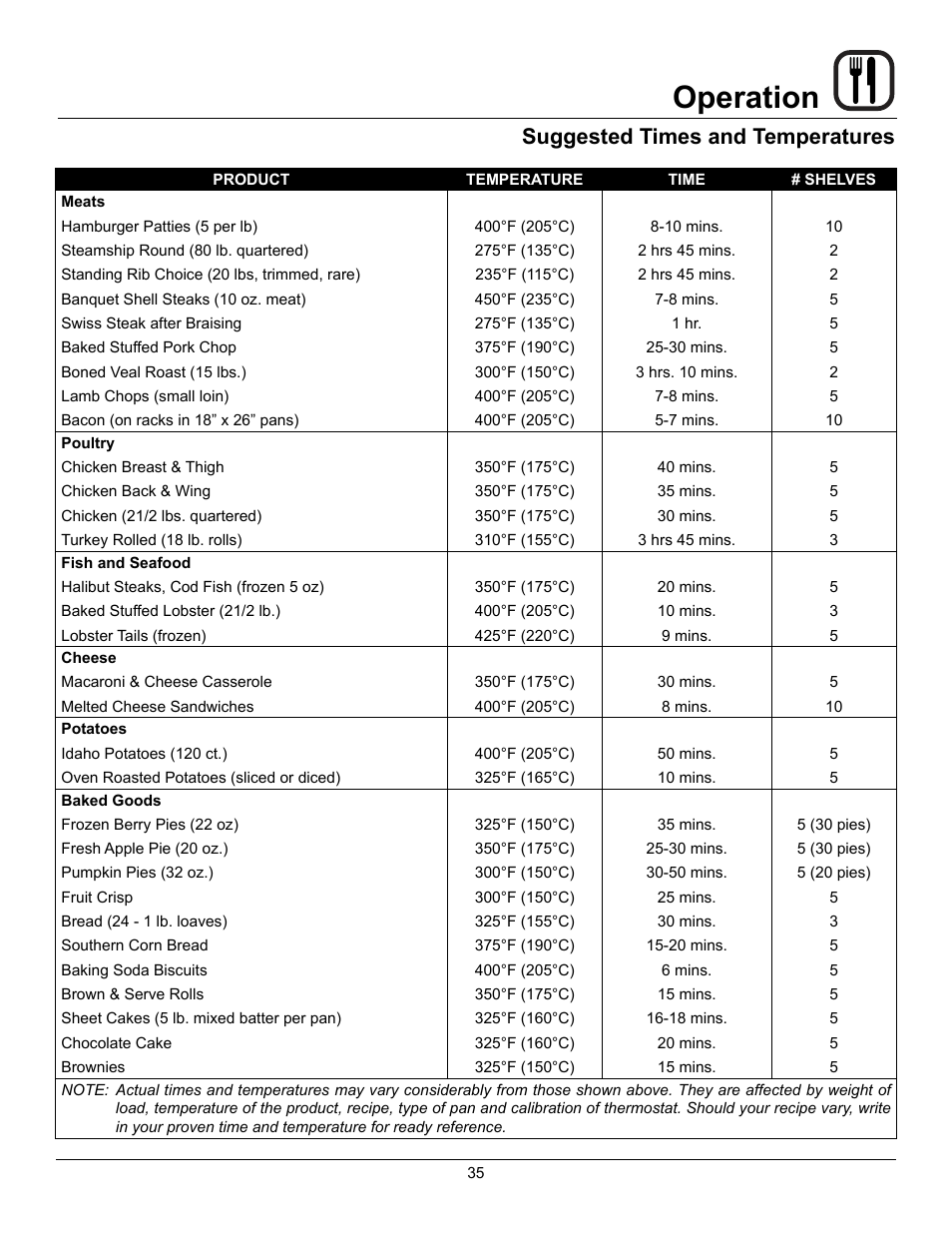 Operation

Suggested Times and Temperatures

| PRODUCT | TEMPERATURE | TIME | # SHELVES |
|---|---|---|---|
| **Meats** | | | |
| Hamburger Patties (5 per lb) | 400°F (205°C) | 8-10 mins. | 10 |
| Steamship Round (80 lb. quartered) | 275°F (135°C) | 2 hrs 45 mins. | 2 |
| Standing Rib Choice (20 lbs, trimmed, rare) | 235°F (115°C) | 2 hrs 45 mins. | 2 |
| Banquet Shell Steaks (10 oz. meat) | 450°F (235°C) | 7-8 mins. | 5 |
| Swiss Steak after Braising | 275°F (135°C) | 1 hr. | 5 |
| Baked Stuffed Pork Chop | 375°F (190°C) | 25-30 mins. | 5 |
| Boned Veal Roast (15 lbs.) | 300°F (150°C) | 3 hrs. 10 mins. | 2 |
| Lamb Chops (small loin) | 400°F (205°C) | 7-8 mins. | 5 |
| Bacon (on racks in 18” x 26” pans) | 400°F (205°C) | 5-7 mins. | 10 |
| **Poultry** | | | |
| Chicken Breast & Thigh | 350°F (175°C) | 40 mins. | 5 |
| Chicken Back & Wing | 350°F (175°C) | 35 mins. | 5 |
| Chicken (21/2 lbs. quartered) | 350°F (175°C) | 30 mins. | 5 |
| Turkey Rolled (18 lb. rolls) | 310°F (155°C) | 3 hrs 45 mins. | 3 |
| **Fish and Seafood** | | | |
| Halibut Steaks, Cod Fish (frozen 5 oz) | 350°F (175°C) | 20 mins. | 5 |
| Baked Stuffed Lobster (21/2 lb.) | 400°F (205°C) | 10 mins. | 3 |
| Lobster Tails (frozen) | 425°F (220°C) | 9 mins. | 5 |
| **Cheese** | | | |
| Macaroni & Cheese Casserole | 350°F (175°C) | 30 mins. | 5 |
| Melted Cheese Sandwiches | 400°F (205°C) | 8 mins. | 10 |
| **Potatoes** | | | |
| Idaho Potatoes (120 ct.) | 400°F (205°C) | 50 mins. | 5 |
| Oven Roasted Potatoes (sliced or diced) | 325°F (165°C) | 10 mins. | 5 |
| **Baked Goods** | | | |
| Frozen Berry Pies (22 oz) | 325°F (150°C) | 35 mins. | 5 (30 pies) |
| Fresh Apple Pie (20 oz.) | 350°F (175°C) | 25-30 mins. | 5 (30 pies) |
| Pumpkin Pies (32 oz.) | 300°F (150°C) | 30-50 mins. | 5 (20 pies) |
| Fruit Crisp | 300°F (150°C) | 25 mins. | 5 |
| Bread (24 - 1 lb. loaves) | 325°F (155°C) | 30 mins. | 3 |
| Southern Corn Bread | 375°F (190°C) | 15-20 mins. | 5 |
| Baking Soda Biscuits | 400°F (205°C) | 6 mins. | 5 |
| Brown & Serve Rolls | 350°F (175°C) | 15 mins. | 5 |
| Sheet Cakes (5 lb. mixed batter per pan) | 325°F (160°C) | 16-18 mins. | 5 |
| Chocolate Cake | 325°F (160°C) | 20 mins. | 5 |
| Brownies | 325°F (150°C) | 15 mins. | 5 |

NOTE: Actual times and temperatures may vary considerably from those shown above. They are affected by weight of load, temperature of the product, recipe, type of pan and calibration of thermostat. Should your recipe vary, write in your proven time and temperature for ready reference.

35